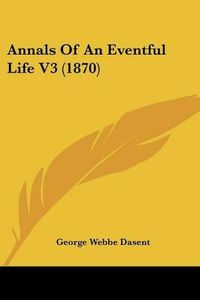 Annals Of An Eventful Life V3 (1870)

George Webbe Dasent